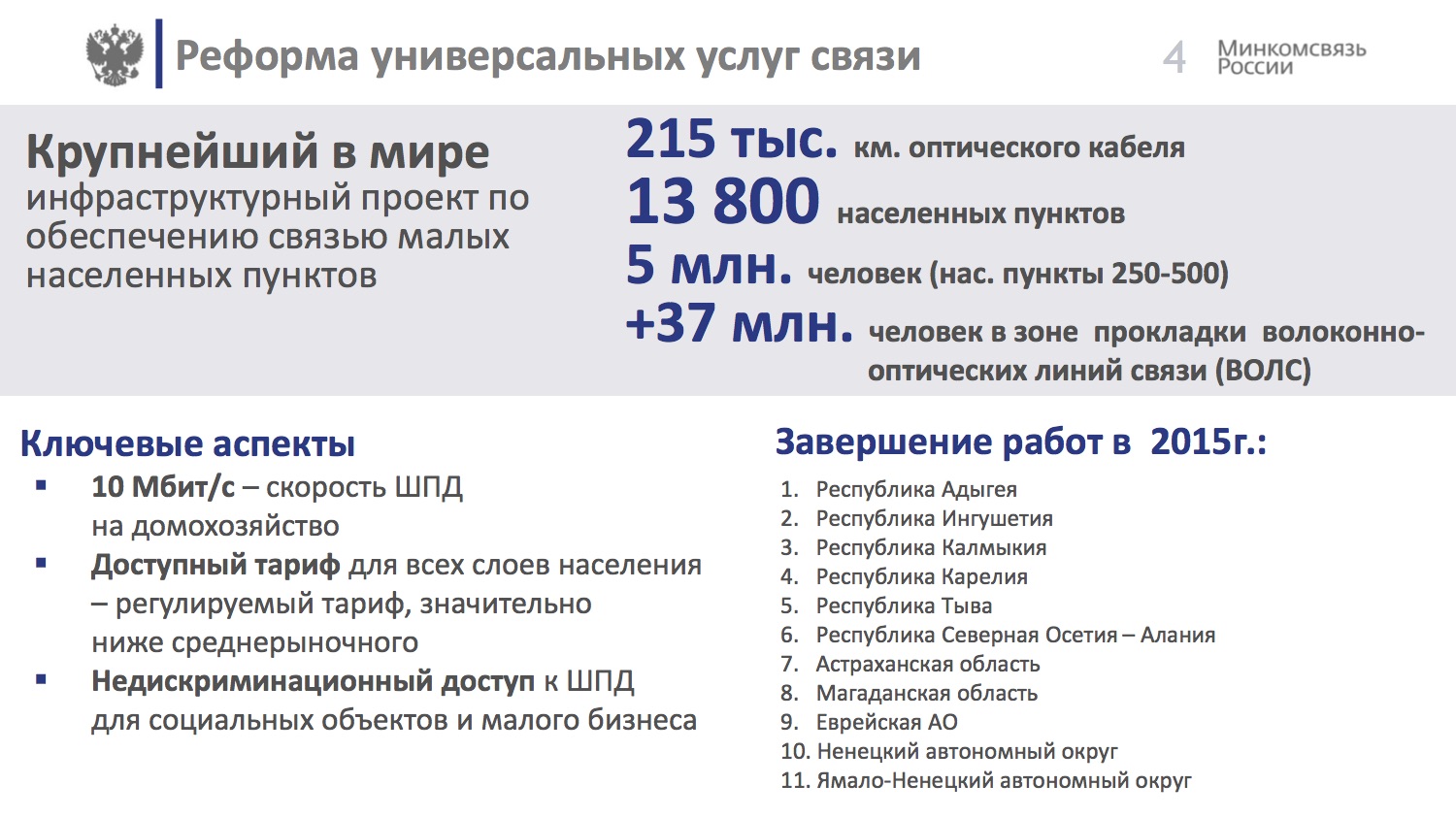 Реформа универсальных услуг связи

4 Минкомсвязь России

Крупнейший в мире
инфраструктурный проект по обеспечению связью малых населенных пунктов

215 тыс. км. оптического кабеля
13 800 населенных пунктов
5 млн. человек (нас. пункты 250-500)
+37 млн. человек в зоне прокладки волоконно-оптических линий связи (ВОЛС)

Ключевые аспекты
▪ 10 Мбит/с – скорость ШПД на домохозяйство
▪ Доступный тариф для всех слоев населения – регулируемый тариф, значительно ниже среднерыночного
▪ Недискриминационный доступ к ШПД для социальных объектов и малого бизнеса

Завершение работ в 2015г.:
1. Республика Адыгея
2. Республика Ингушетия
3. Республика Калмыкия
4. Республика Карелия
5. Республика Тыва
6. Республика Северная Осетия – Алания
7. Астраханская область
8. Магаданская область
9. Еврейская АО
10. Ненецкий автономный округ
11. Ямало-Ненецкий автономный округ